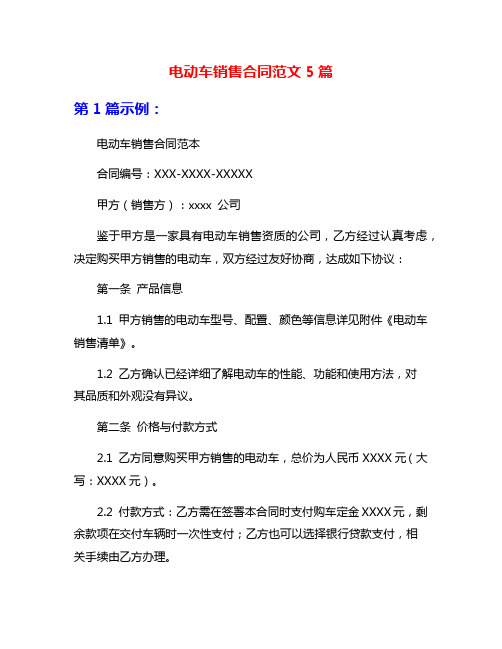 电动车销售合同范文 5 篇

第 1 篇示例：

电动车销售合同范本

合同编号：XXX-XXXX-XXXXX

甲方（销售方）：xxxx 公司

鉴于甲方是一家具有电动车销售资质的公司，乙方经过认真考虑，决定购买甲方销售的电动车，双方经过友好协商，达成如下协议：

第一条 产品信息

1.1 甲方销售的电动车型号、配置、颜色等信息详见附件《电动车销售清单》。

1.2 乙方确认已经详细了解电动车的性能、功能和使用方法，对其品质和外观没有异议。

第二条 价格与付款方式

2.1 乙方同意购买甲方销售的电动车，总价为人民币 XXXX 元（大写：XXXX 元）。

2.2 付款方式：乙方需在签署本合同时支付购车定金 XXXX 元，剩余款项在交付车辆时一次性支付；乙方也可以选择银行贷款支付，相关手续由乙方办理。